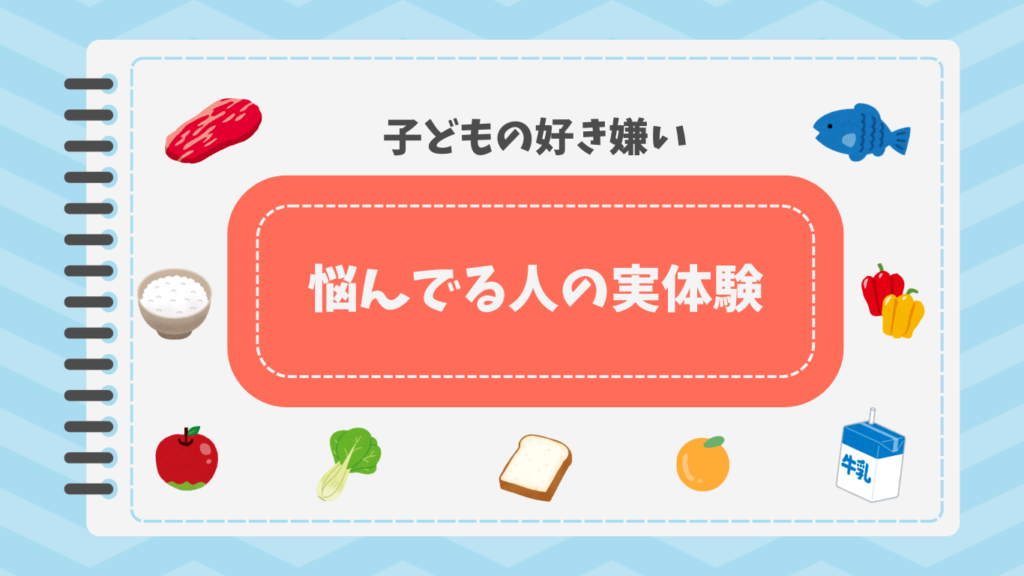 子どもの好き嫌い

悩んでる人の実体験

牛乳